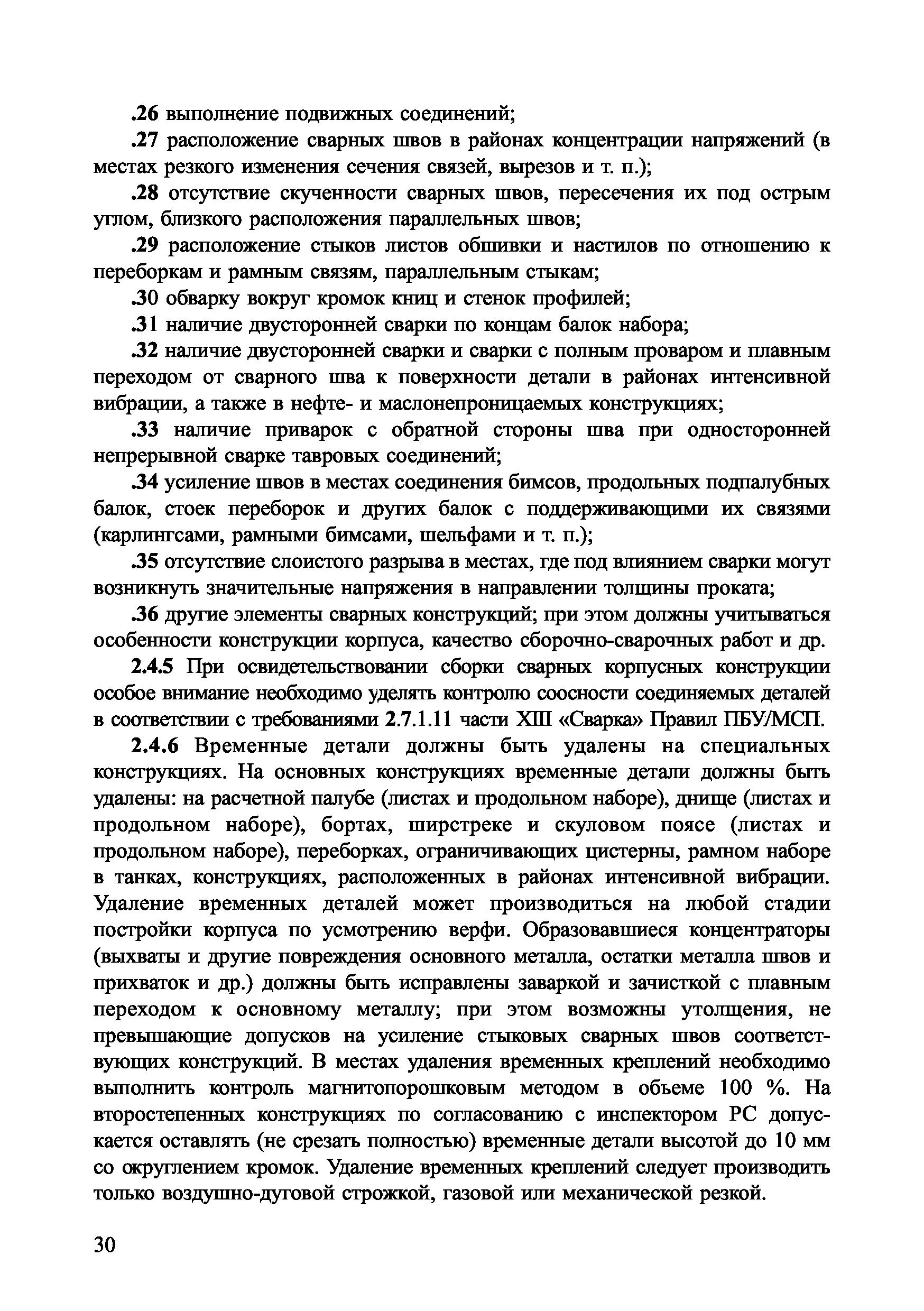 .26 выполнение подвижных соединений;

.27 расположение сварных швов в районах концентрации напряжений (в местах резкого изменения сечения связей, вырезов и т. п.);

.28 отсутствие скученности сварных швов, пересечения их под острым углом, близкого расположения параллельных швов;

.29 расположение стыков листов обшивки и настилов по отношению к переборкам и рамным связям, параллельным стыкам;

.30 обварку вокруг кромок книц и стенок профилей;

.31 наличие двусторонней сварки по концам балок набора;

.32 наличие двусторонней сварки и сварки с полным проваром и плавным переходом от сварного шва к поверхности детали в районах интенсивной вибрации, а также в нефте- и маслонепроницаемых конструкциях;

.33 наличие приварок с обратной стороны шва при односторонней непрерывной сварке тавровых соединений;

.34 усиление швов в местах соединения бимсов, продольных подпалубных балок, стоек переборок и других балок с поддерживающими их связями (карлингсами, рамными бимсами, шельфами и т. п.);

.35 отсутствие слоистого разрыва в местах, где под влиянием сварки могут возникнуть значительные напряжения в направлении толщины проката;

.36 другие элементы сварных конструкций; при этом должны учитываться особенности конструкции корпуса, качество сборочно-сварочных работ и др.

2.4.5 При освидетельствовании сборки сварных корпусных конструкции особое внимание необходимо уделять контролю соосности соединяемых деталей в соответствии с требованиями 2.7.1.11 части XIII «Сварка» Правил ПБУ/МСП.

2.4.6 Временные детали должны быть удалены на специальных конструкциях. На основных конструкциях временные детали должны быть удалены: на расчетной палубе (листах и продольном наборе), днище (листах и продольном наборе), бортах, ширстреке и скуловом поясе (листах и продольном наборе), переборках, ограничивающих цистерны, рамном наборе в танках, конструкциях, расположенных в районах интенсивной вибрации. Удаление временных деталей может производиться на любой стадии постройки корпуса по усмотрению верфи. Образовавшиеся концентраторы (выхваты и другие повреждения основного металла, остатки металла швов и прихваток и др.) должны быть исправлены заваркой и зачисткой с плавным переходом к основному металлу; при этом возможны утолщения, не превышающие допусков на усиление стыковых сварных швов соответствующих конструкций. В местах удаления временных креплений необходимо выполнить контроль магнитопорошковым методом в объеме 100 %. На второстепенных конструкциях по согласованию с инспектором РС допускается оставлять (не срезать полностью) временные детали высотой до 10 мм со округлением кромок. Удаление временных креплений следует производить только воздушно-дуговой строжкой, газовой или механической резкой.

30